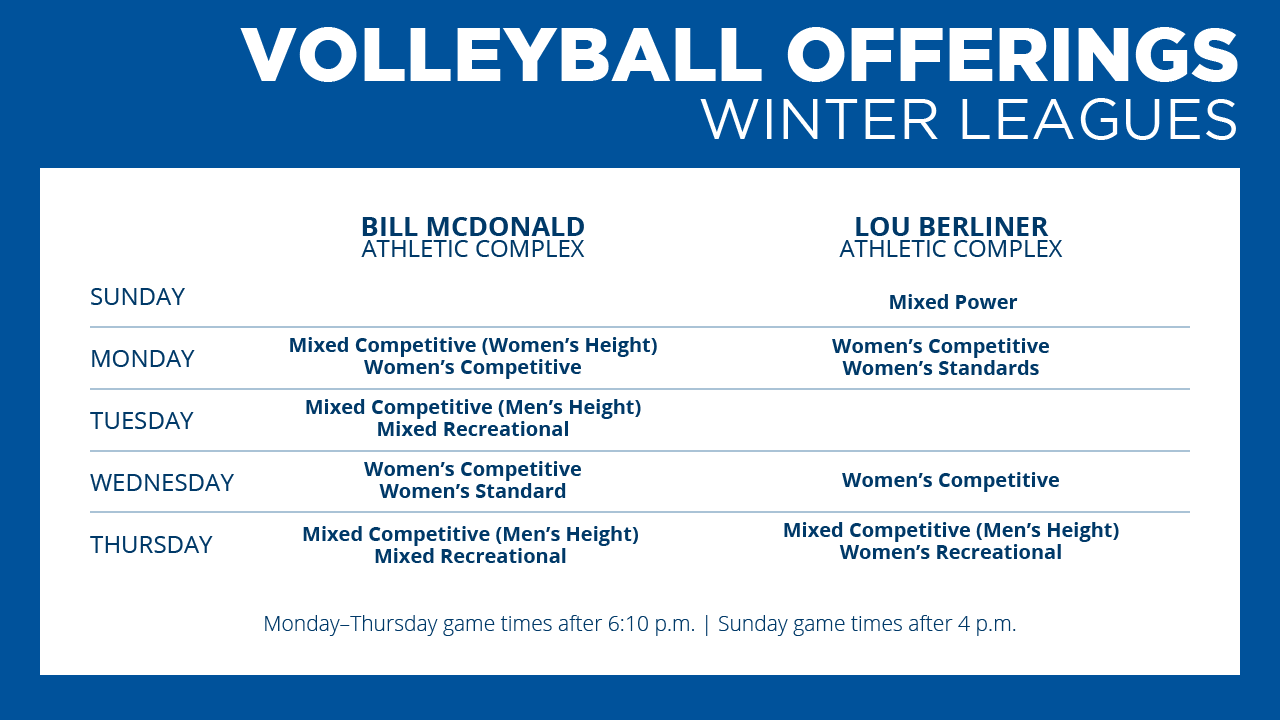 VOLLEYBALL OFFERINGS
WINTER LEAGUES

|  | BILL MCDONALD ATHLETIC COMPLEX | LOU BERLINER ATHLETIC COMPLEX |
|---|---|---|
| SUNDAY |  | Mixed Power |
| MONDAY | Mixed Competitive (Women's Height) Women's Competitive | Women's Competitive Women's Standards |
| TUESDAY | Mixed Competitive (Men's Height) Mixed Recreational |  |
| WEDNESDAY | Women's Competitive Women's Standard | Women's Competitive |
| THURSDAY | Mixed Competitive (Men's Height) Mixed Recreational | Mixed Competitive (Men's Height) Women's Recreational |

Monday–Thursday game times after 6:10 p.m. | Sunday game times after 4 p.m.